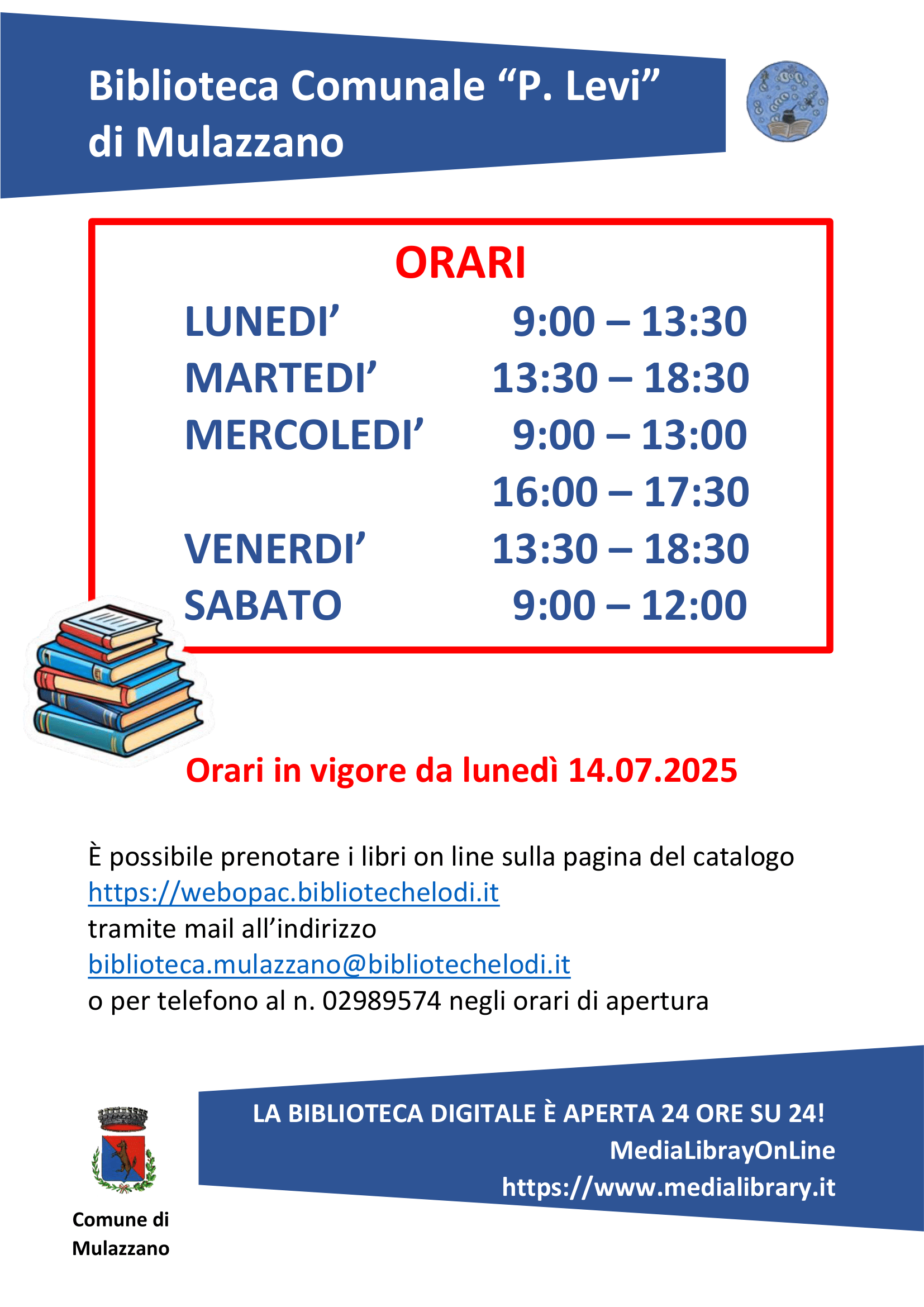 Biblioteca Comunale "P. Levi"
di Mulazzano

ORARI

LUNEDI' 9:00 – 13:30
MARTEDI' 13:30 – 18:30
MERCOLEDI' 9:00 – 13:00
16:00 – 17:30
VENERDI' 13:30 – 18:30
SABATO 9:00 – 12:00

Orari in vigore da lunedì 14.07.2025

È possibile prenotare i libri on line sulla pagina del catalogo
https://webopac.bibliotechelodi.it
tramite mail all'indirizzo
biblioteca.mulazzano@bibliotechelodi.it
o per telefono al n. 02989574 negli orari di apertura

Comune di
Mulazzano

LA BIBLIOTECA DIGITALE È APERTA 24 ORE SU 24!
MediaLibrayOnLine
https://www.medialibrary.it